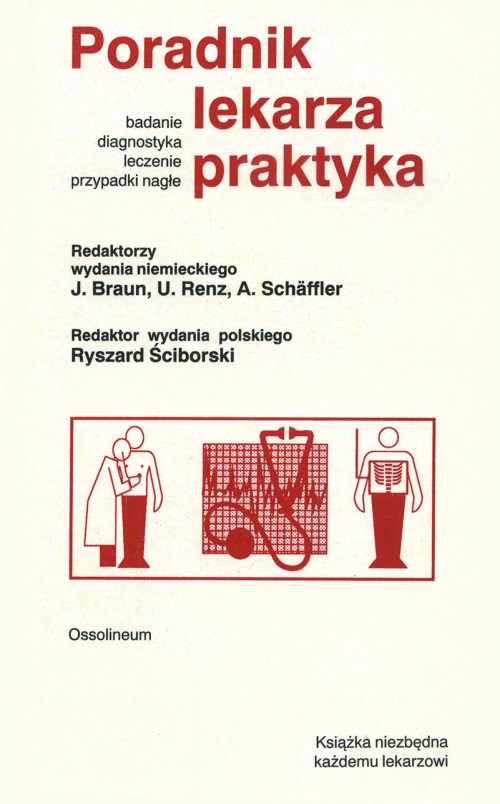 Poradnik lekarza praktyka

badanie
diagnostyka
leczenie
przypadki nagłe

Redaktorzy
wydania niemieckiego
J. Braun, U. Renz, A. Schäffler

Redaktor wydania polskiego
Ryszard Ściborski

Ossolineum

Książka niezbędna
każdemu lekarzowi